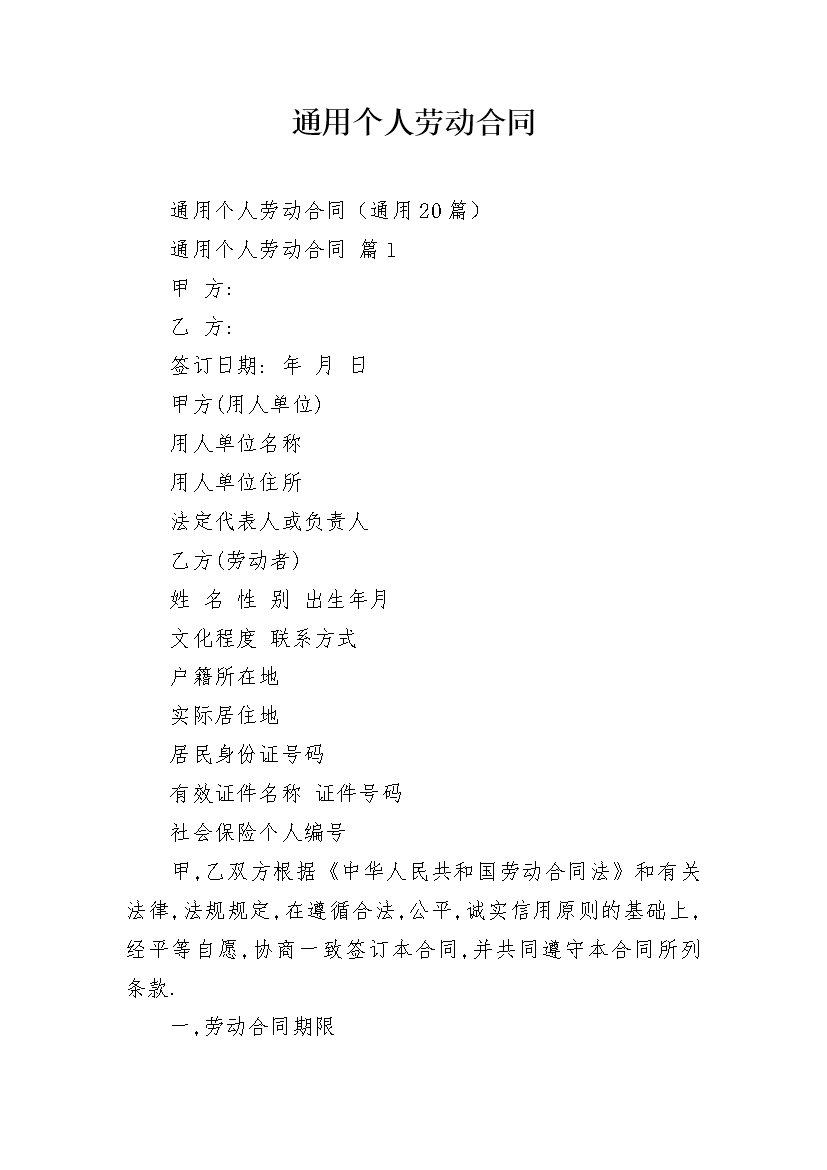 通用个人劳动合同

通用个人劳动合同（通用20篇）

通用个人劳动合同 篇1

甲 方:

乙 方:

签订日期: 年 月 日

甲方(用人单位)

用人单位名称

用人单位住所

法定代表人或负责人

乙方(劳动者)

姓 名 性 别 出生年月

文化程度 联系方式

户籍所在地

实际居住地

居民身份证号码

有效证件名称 证件号码

社会保险个人编号

甲,乙双方根据《中华人民共和国劳动合同法》和有关法律,法规规定,在遵循合法,公平,诚实信用原则的基础上,经平等自愿,协商一致签订本合同,并共同遵守本合同所列条款.

一,劳动合同期限